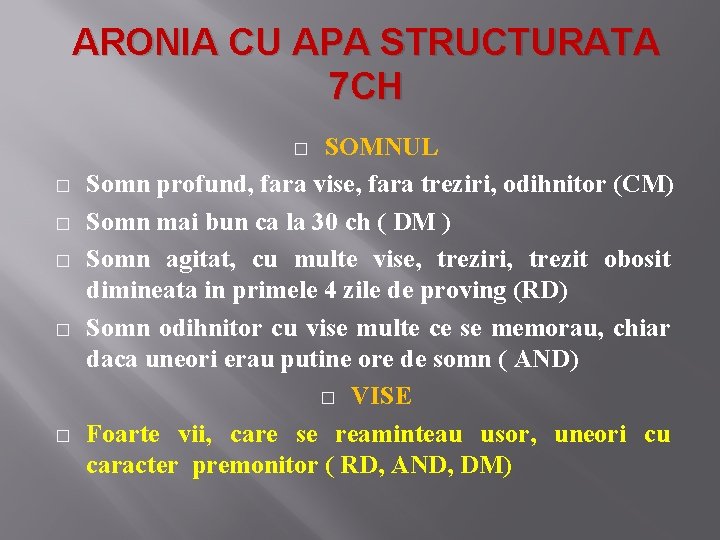 ARONIA CU APA STRUCTURATA 7CH

□ SOMNUL

□ Somn profund, fara vise, fara treziri, odihnitor (CM)

□ Somn mai bun ca la 30 ch ( DM )

□ Somn agitat, cu multe vise, treziri, trezit obosit dimineata in primele 4 zile de proving (RD)

□ Somn odihnitor cu vise multe ce se memorau, chiar daca uneori erau putine ore de somn ( AND)

□ VISE

□ Foarte vii, care se reaminteau usor, uneori cu caracter premonitor ( RD, AND, DM)